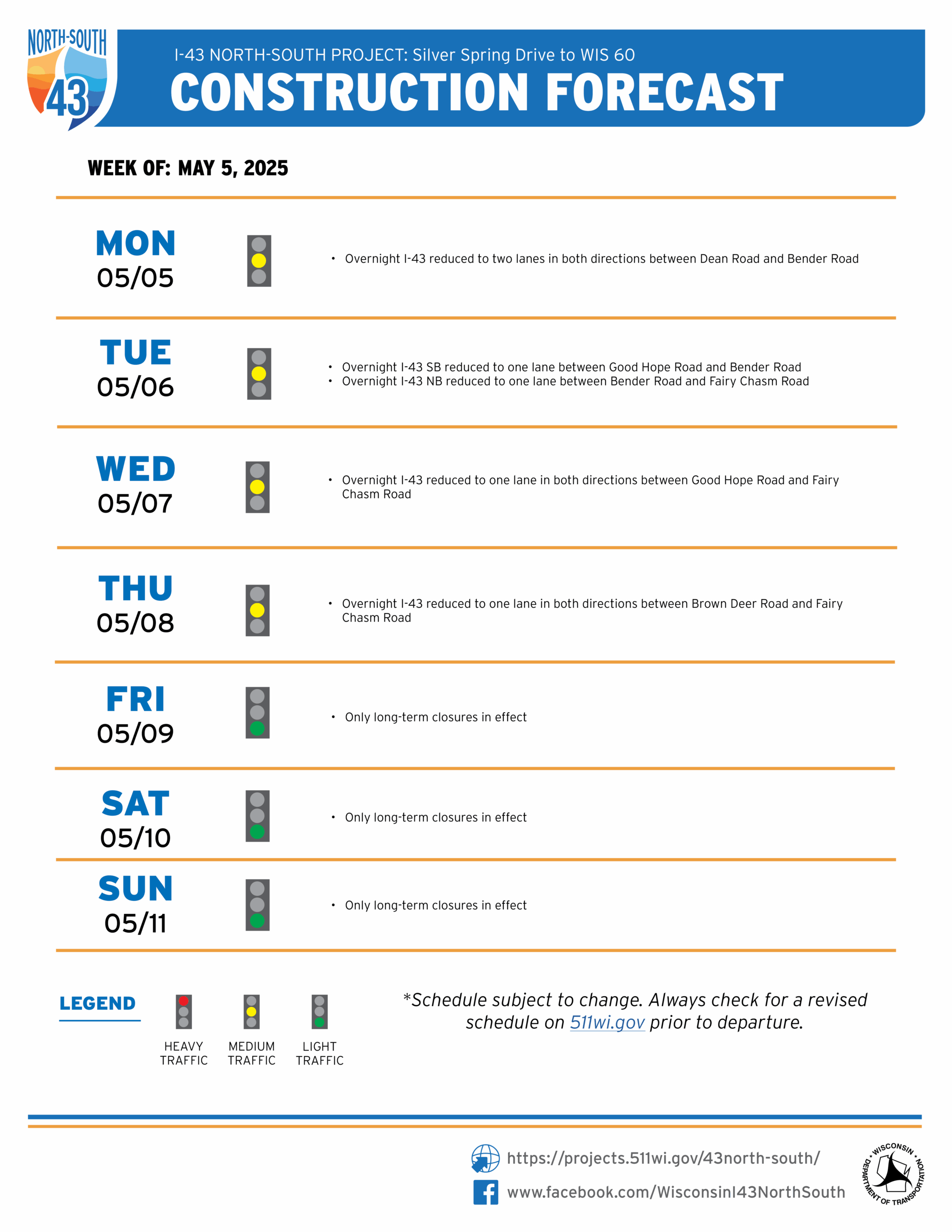 NORTH-SOUTH
43

I-43 NORTH-SOUTH PROJECT: Silver Spring Drive to WIS 60

CONSTRUCTION FORECAST

WEEK OF: MAY 5, 2025

MON
05/05

• Overnight I-43 reduced to two lanes in both directions between Dean Road and Bender Road

TUE
05/06

• Overnight I-43 SB reduced to one lane between Good Hope Road and Bender Road
• Overnight I-43 NB reduced to one lane between Bender Road and Fairy Chasm Road

WED
05/07

• Overnight I-43 reduced to one lane in both directions between Good Hope Road and Fairy Chasm Road

THU
05/08

• Overnight I-43 reduced to one lane in both directions between Brown Deer Road and Fairy Chasm Road

FRI
05/09

• Only long-term closures in effect

SAT
05/10

• Only long-term closures in effect

SUN
05/11

• Only long-term closures in effect

LEGEND

HEAVY TRAFFIC

MEDIUM TRAFFIC

LIGHT TRAFFIC

*Schedule subject to change. Always check for a revised schedule on 511wi.gov prior to departure.

https://projects.511wi.gov/43north-south/

www.facebook.com/WisconsinI43NorthSouth

WISCONSIN DEPARTMENT OF TRANSPORTATION